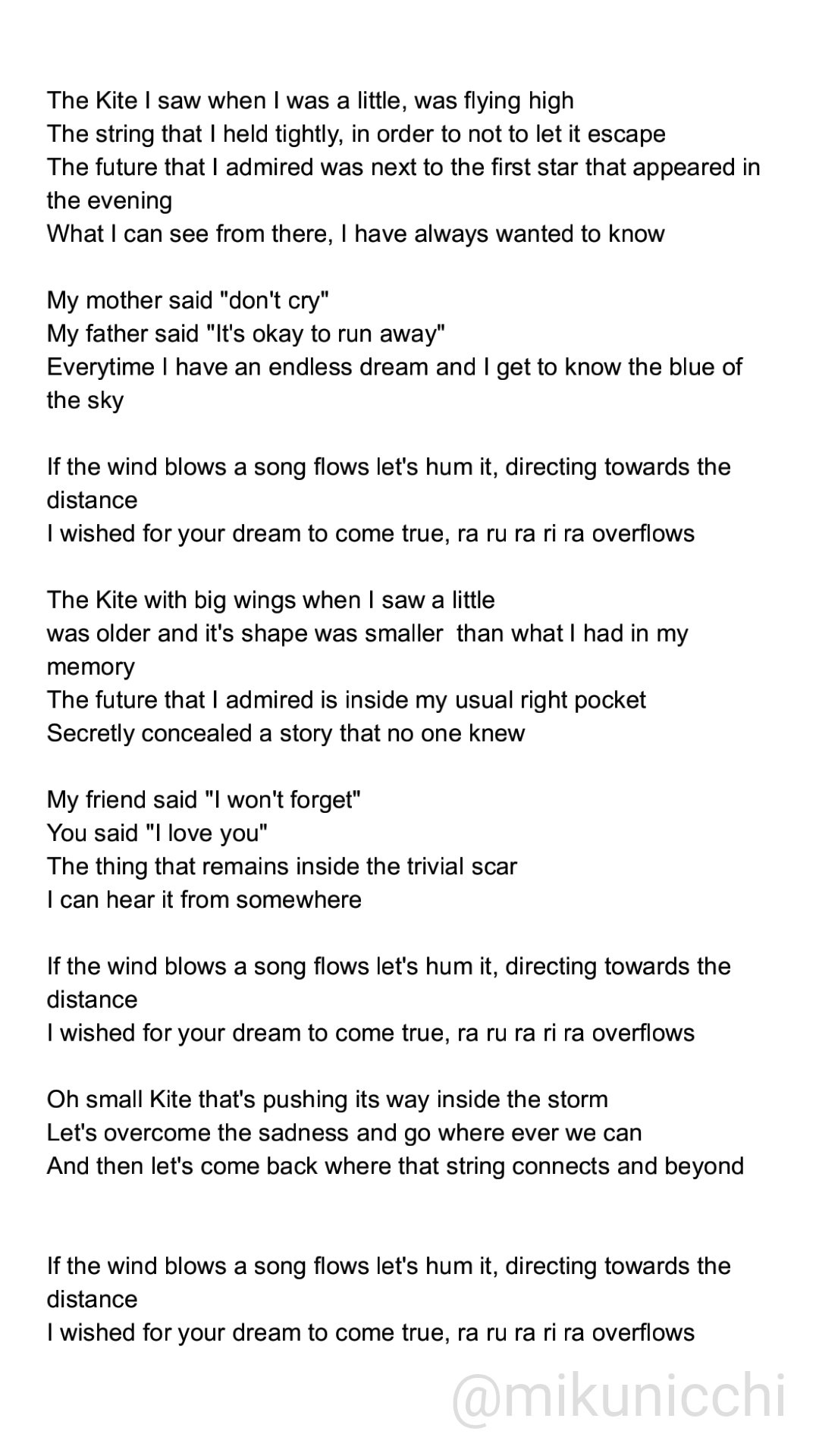 The Kite I saw when I was a little, was flying high
The string that I held tightly, in order to not to let it escape
The future that I admired was next to the first star that appeared in the evening
What I can see from there, I have always wanted to know

My mother said "don't cry"
My father said "It's okay to run away"
Everytime I have an endless dream and I get to know the blue of the sky

If the wind blows a song flows let's hum it, directing towards the distance
I wished for your dream to come true, ra ru ra ri ra overflows

The Kite with big wings when I saw a little
was older and it's shape was smaller than what I had in my memory
The future that I admired is inside my usual right pocket
Secretly concealed a story that no one knew

My friend said "I won't forget"
You said "I love you"
The thing that remains inside the trivial scar
I can hear it from somewhere

If the wind blows a song flows let's hum it, directing towards the distance
I wished for your dream to come true, ra ru ra ri ra overflows

Oh small Kite that's pushing its way inside the storm
Let's overcome the sadness and go where ever we can
And then let's come back where that string connects and beyond

If the wind blows a song flows let's hum it, directing towards the distance
I wished for your dream to come true, ra ru ra ri ra overflows

@mikunicchi